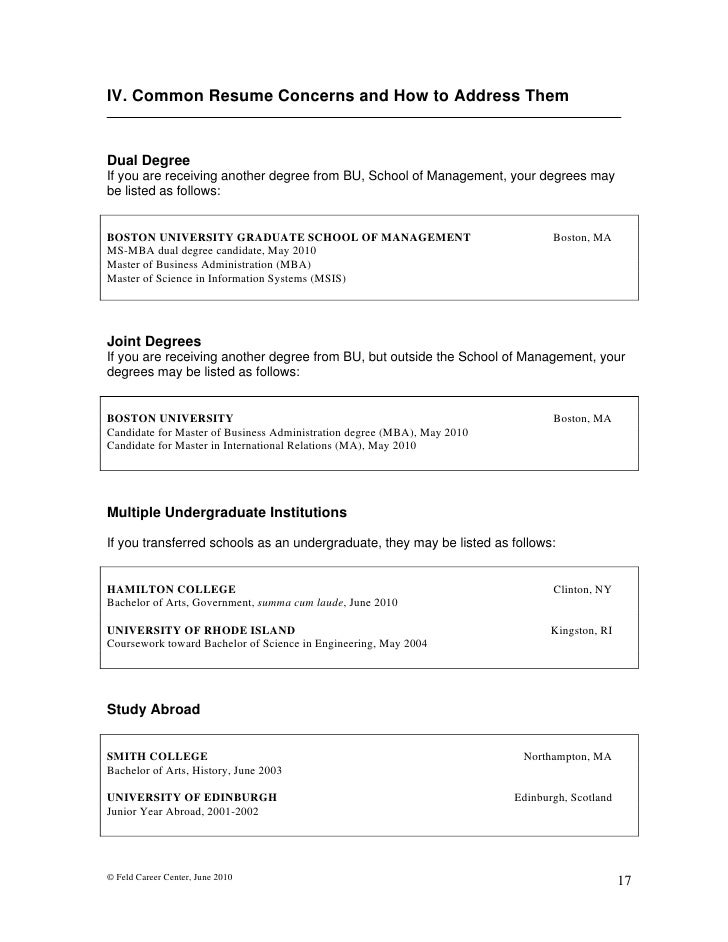 IV. Common Resume Concerns and How to Address Them

Dual Degree
If you are receiving another degree from BU, School of Management, your degrees may be listed as follows:

BOSTON UNIVERSITY GRADUATE SCHOOL OF MANAGEMENT Boston, MA
MS-MBA dual degree candidate, May 2010
Master of Business Administration (MBA)
Master of Science in Information Systems (MSIS)

Joint Degrees
If you are receiving another degree from BU, but outside the School of Management, your degrees may be listed as follows:

BOSTON UNIVERSITY Boston, MA
Candidate for Master of Business Administration degree (MBA), May 2010
Candidate for Master in International Relations (MA), May 2010

Multiple Undergraduate Institutions

If you transferred schools as an undergraduate, they may be listed as follows:

HAMILTON COLLEGE Clinton, NY
Bachelor of Arts, Government, summa cum laude, June 2010

UNIVERSITY OF RHODE ISLAND Kingston, RI
Coursework toward Bachelor of Science in Engineering, May 2004

Study Abroad

SMITH COLLEGE Northampton, MA
Bachelor of Arts, History, June 2003

UNIVERSITY OF EDINBURGH Edinburgh, Scotland
Junior Year Abroad, 2001-2002

© Feld Career Center, June 2010

17